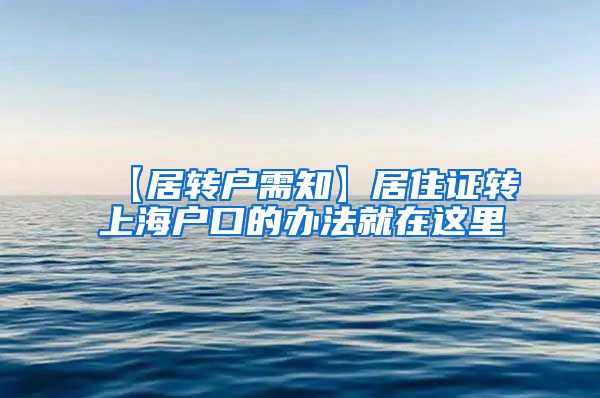 【居转户需知】居住证转上海户口的办法就在这里